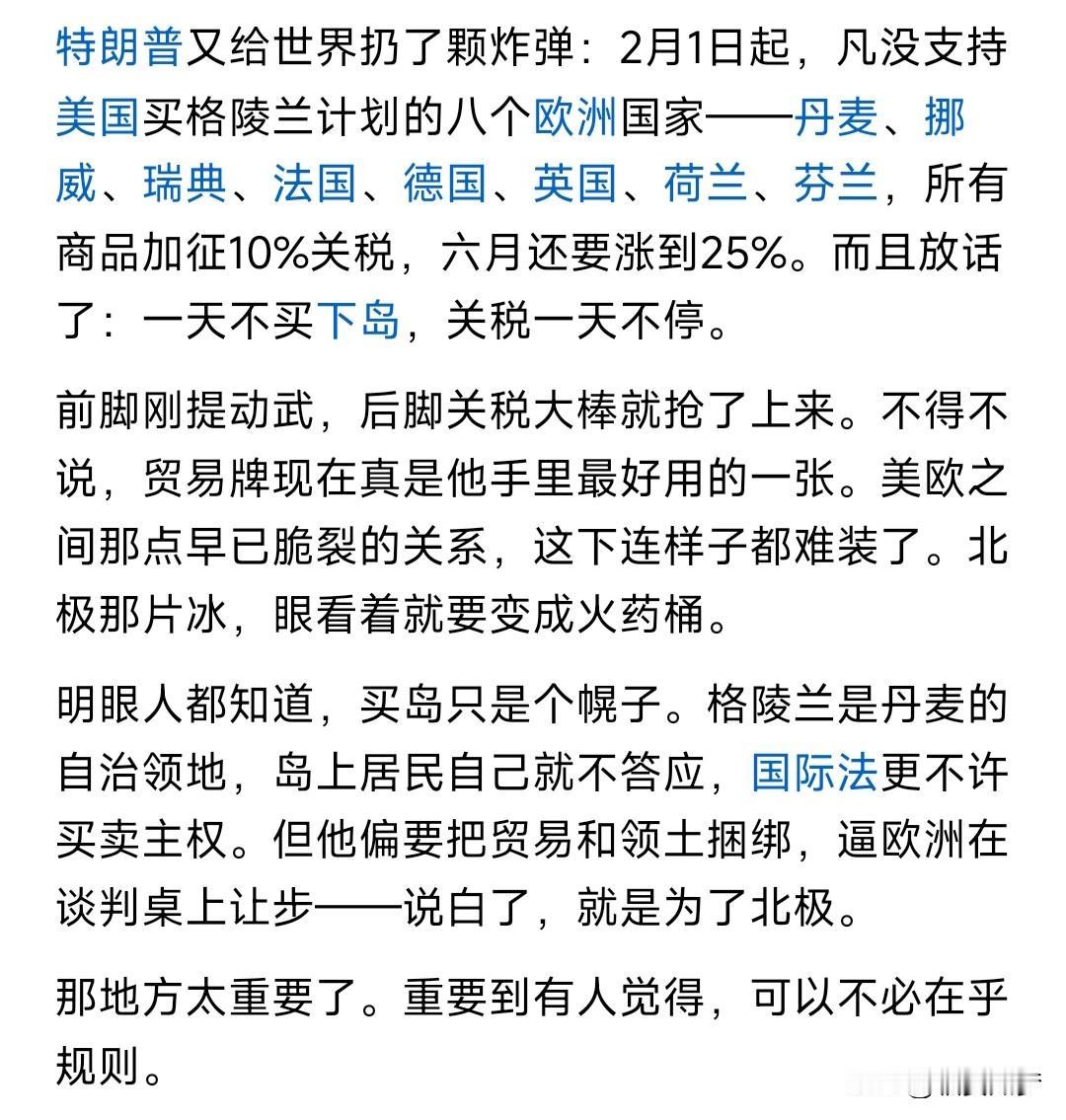 特朗普又给世界扔了颗炸弹：2月1日起，凡没支持美国买格陵兰计划的八个欧洲国家——丹麦、挪威、瑞典、法国、德国、英国、荷兰、芬兰，所有商品加征10%关税，六月还要涨到25%。而且放话了：一天不买下岛，关税一天不停。

前脚刚提动武，后脚关税大棒就抡了上来。不得不说，贸易牌现在真是他手里最好用的一张。美欧之间那点早已脆裂的关系，这下连样子都难装了。北极那片冰，眼看着就要变成火药桶。

明眼人都知道，买岛只是个幌子。格陵兰是丹麦的自治领地，岛上居民自己就不答应，国际法更不许买卖主权。但他偏要把贸易和领土捆绑，逼欧洲在谈判桌上让步——说白了，就是为了北极。

那地方太重要了。重要到有人觉得，可以不必在乎规则。